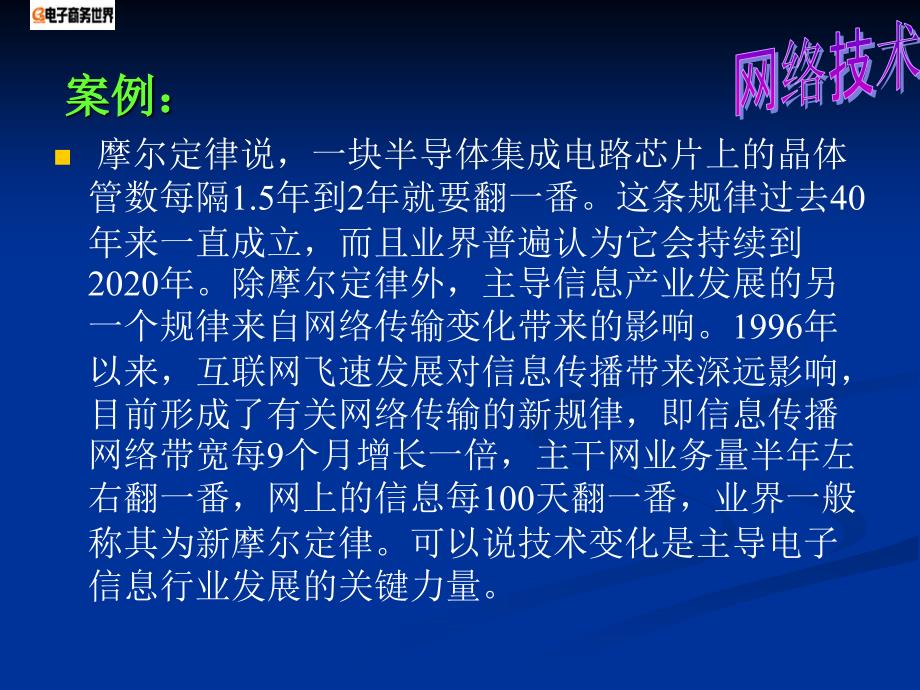 电子商务世界

网络技术

案例：

摩尔定律说，一块半导体集成电路芯片上的晶体管数每隔1.5年到2年就要翻一番。这条规律过去40年来一直成立，而且业界普遍认为它会持续到2020年。除摩尔定律外，主导信息产业发展的另一个规律来自网络传输变化带来的影响。1996年以来，互联网飞速发展对信息传播带来深远影响，目前形成了有关网络传输的新规律，即信息传播网络带宽每9个月增长一倍，主干网业务量半年左右翻一番，网上的信息每100天翻一番，业界一般称其为新摩尔定律。可以说技术变化是主导电子信息行业发展的关键力量。